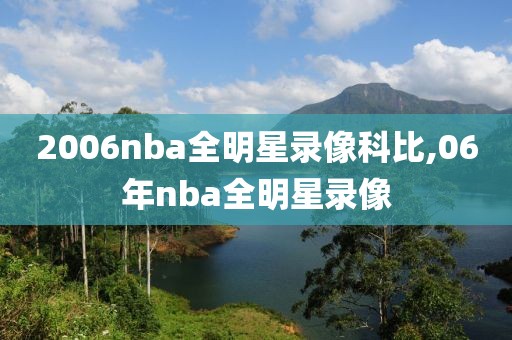 2006nba全明星录像科比,06年nba全明星录像